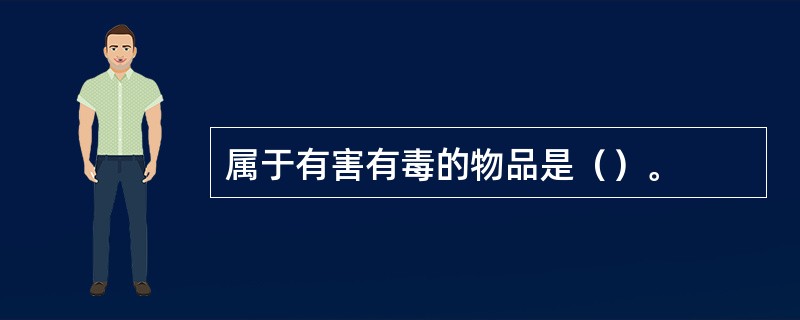 属于有害有毒的物品是（）。